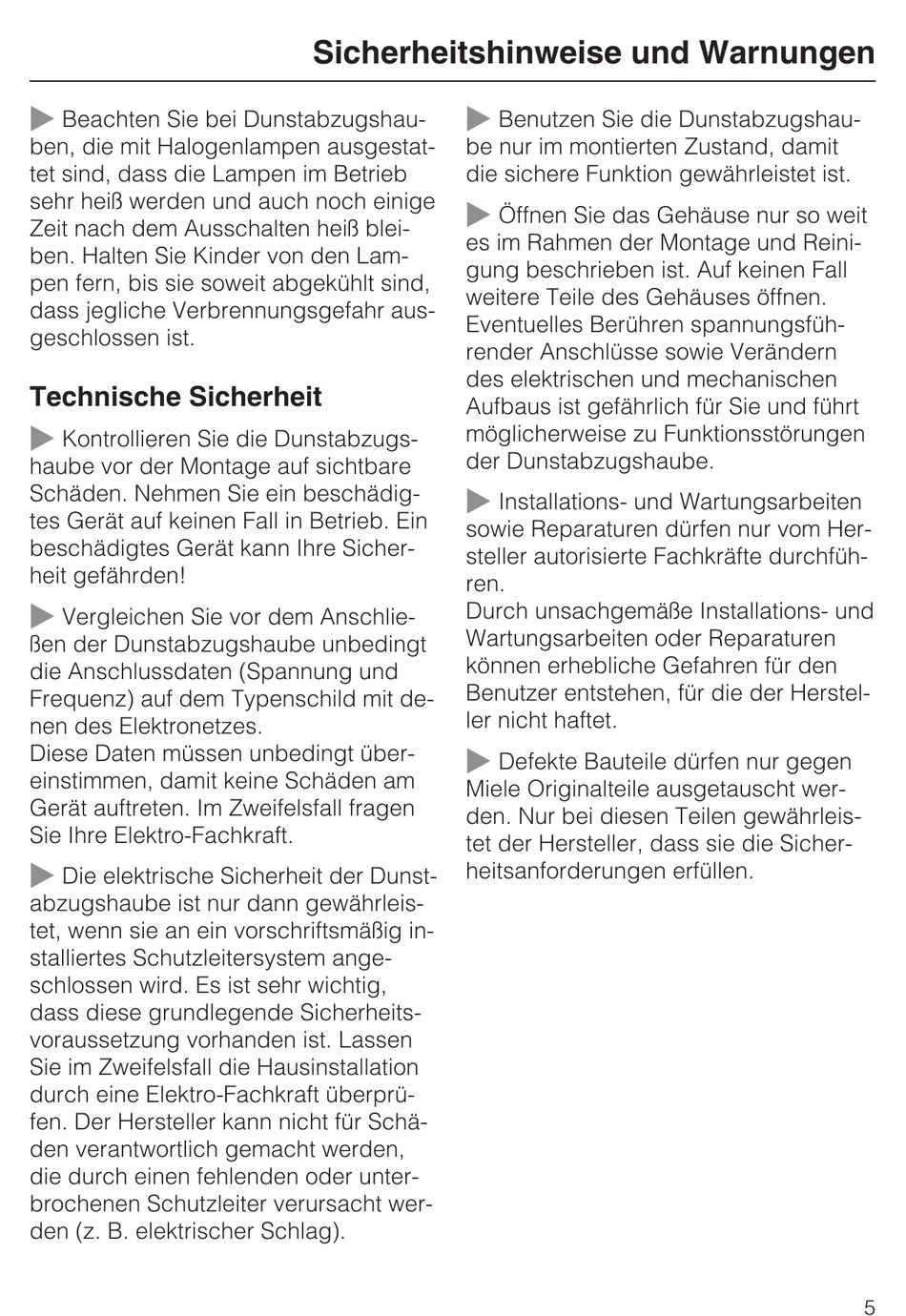 Sicherheitshinweise und Warnungen

▶ Beachten Sie bei Dunstabzugshauben, die mit Halogenlampen ausgestattet sind, dass die Lampen im Betrieb sehr heiß werden und auch noch einige Zeit nach dem Ausschalten heiß bleiben. Halten Sie Kinder von den Lampen fern, bis sie soweit abgekühlt sind, dass jegliche Verbrennungsgefahr ausgeschlossen ist.

Technische Sicherheit

▶ Kontrollieren Sie die Dunstabzugshaube vor der Montage auf sichtbare Schäden. Nehmen Sie ein beschädigtes Gerät auf keinen Fall in Betrieb. Ein beschädigtes Gerät kann Ihre Sicherheit gefährden!

▶ Vergleichen Sie vor dem Anschließen der Dunstabzugshaube unbedingt die Anschlussdaten (Spannung und Frequenz) auf dem Typenschild mit denen des Elektronetzes.
Diese Daten müssen unbedingt übereinstimmen, damit keine Schäden am Gerät auftreten. Im Zweifelsfall fragen Sie Ihre Elektro-Fachkraft.

▶ Die elektrische Sicherheit der Dunstabzugshaube ist nur dann gewährleistet, wenn sie an ein vorschriftsmäßig installiertes Schutzleitersystem angeschlossen wird. Es ist sehr wichtig, dass diese grundlegende Sicherheitsvoraussetzung vorhanden ist. Lassen Sie im Zweifelsfall die Hausinstallation durch eine Elektro-Fachkraft überprüfen. Der Hersteller kann nicht für Schäden verantwortlich gemacht werden, die durch einen fehlenden oder unterbrochenen Schutzleiter verursacht werden (z. B. elektrischer Schlag).

▶ Benutzen Sie die Dunstabzugshaube nur im montierten Zustand, damit die sichere Funktion gewährleistet ist.

▶ Öffnen Sie das Gehäuse nur so weit es im Rahmen der Montage und Reinigung beschrieben ist. Auf keinen Fall weitere Teile des Gehäuses öffnen. Eventuelles Berühren spannungsführender Anschlüsse sowie Verändern des elektrischen und mechanischen Aufbaus ist gefährlich für Sie und führt möglicherweise zu Funktionsstörungen der Dunstabzugshaube.

▶ Installations- und Wartungsarbeiten sowie Reparaturen dürfen nur vom Hersteller autorisierte Fachkräfte durchführen.
Durch unsachgemäße Installations- und Wartungsarbeiten oder Reparaturen können erhebliche Gefahren für den Benutzer entstehen, für die der Hersteller nicht haftet.

▶ Defekte Bauteile dürfen nur gegen Miele Originalteile ausgetauscht werden. Nur bei diesen Teilen gewährleistet der Hersteller, dass sie die Sicherheitsanforderungen erfüllen.

5